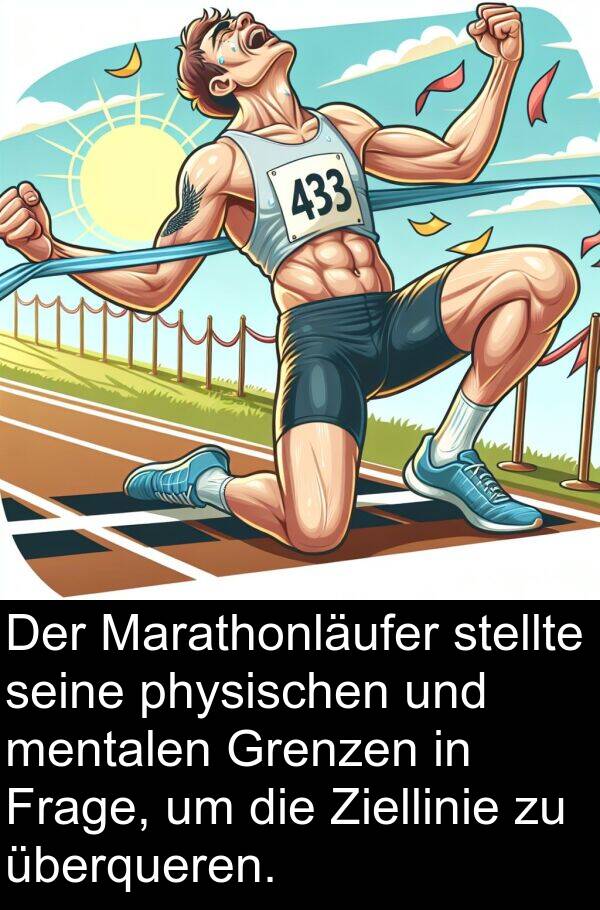 433

Der Marathonläufer stellte seine physischen und mentalen Grenzen in Frage, um die Ziellinie zu überqueren.